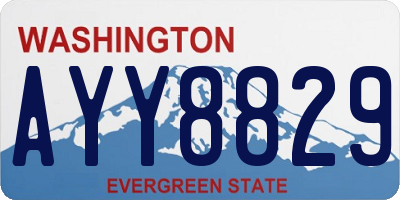 WASHINGTON
AYY8829
EVERGREEN STATE